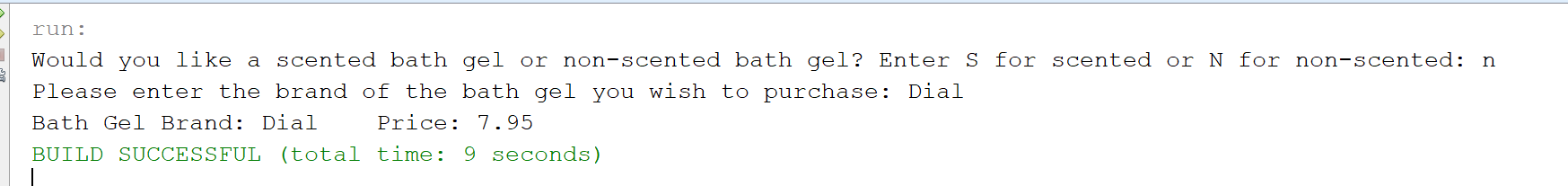 run:
Would you like a scented bath gel or non-scented bath gel? Enter S for scented or N for non-scented: n
Please enter the brand of the bath gel you wish to purchase: Dial
Bath Gel Brand: Dial     Price: 7.95
BUILD SUCCESSFUL (total time: 9 seconds)